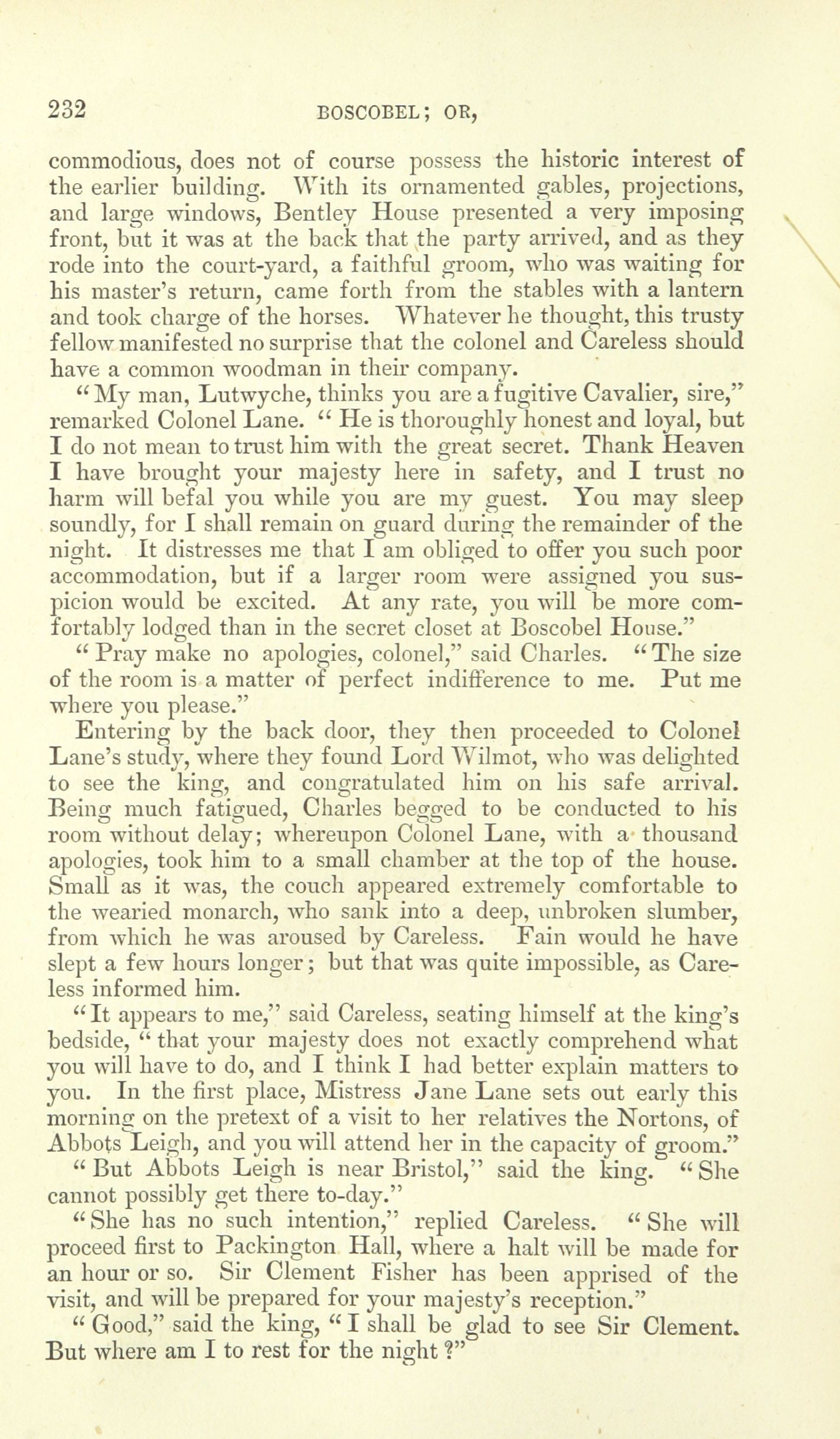 232 BOSCOBEL; OR,

commodious, does not of course possess the historic interest of the earlier building. With its ornamented gables, projections, and large windows, Bentley House presented a very imposing front, but it was at the back that the party arrived, and as they rode into the court-yard, a faithful groom, who was waiting for his master's return, came forth from the stables with a lantern and took charge of the horses. Whatever he thought, this trusty fellow manifested no surprise that the colonel and Careless should have a common woodman in their company.

"My man, Lutwyche, thinks you are a fugitive Cavalier, sire," remarked Colonel Lane. "He is thoroughly honest and loyal, but I do not mean to trust him with the great secret. Thank Heaven I have brought your majesty here in safety, and I trust no harm will befal you while you are my guest. You may sleep soundly, for I shall remain on guard during the remainder of the night. It distresses me that I am obliged to offer you such poor accommodation, but if a larger room were assigned you suspicion would be excited. At any rate, you will be more comfortably lodged than in the secret closet at Boscobel House."

"Pray make no apologies, colonel," said Charles. "The size of the room is a matter of perfect indifference to me. Put me where you please."

Entering by the back door, they then proceeded to Colonel Lane's study, where they found Lord Wilmot, who was delighted to see the king, and congratulated him on his safe arrival. Being much fatigued, Charles begged to be conducted to his room without delay; whereupon Colonel Lane, with a thousand apologies, took him to a small chamber at the top of the house. Small as it was, the couch appeared extremely comfortable to the wearied monarch, who sank into a deep, unbroken slumber, from which he was aroused by Careless. Fain would he have slept a few hours longer; but that was quite impossible, as Careless informed him.

"It appears to me," said Careless, seating himself at the king's bedside, "that your majesty does not exactly comprehend what you will have to do, and I think I had better explain matters to you. In the first place, Mistress Jane Lane sets out early this morning on the pretext of a visit to her relatives the Nortons, of Abbots Leigh, and you will attend her in the capacity of groom."

"But Abbots Leigh is near Bristol," said the king. "She cannot possibly get there to-day."

"She has no such intention," replied Careless. "She will proceed first to Packington Hall, where a halt will be made for an hour or so. Sir Clement Fisher has been apprised of the visit, and will be prepared for your majesty's reception."

"Good," said the king, "I shall be glad to see Sir Clement. But where am I to rest for the night?"